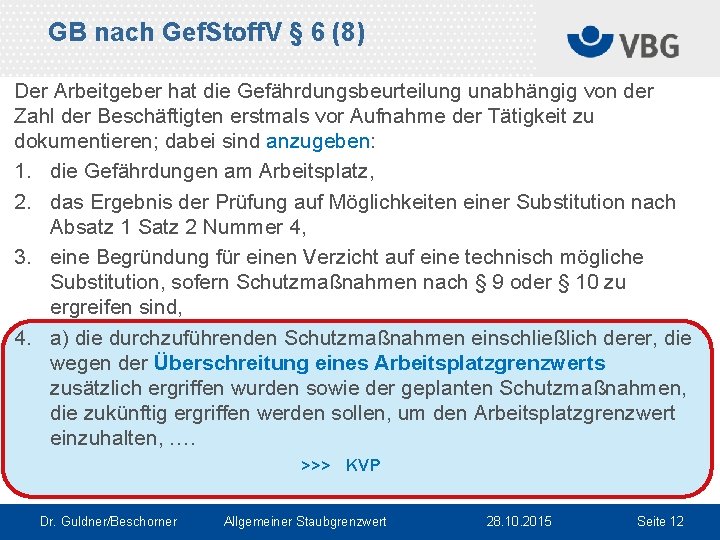 GB nach GefStoffV § 6 (8)

VBG

Der Arbeitgeber hat die Gefährdungsbeurteilung unabhängig von der Zahl der Beschäftigten erstmals vor Aufnahme der Tätigkeit zu dokumentieren; dabei sind anzugeben:

1. die Gefährdungen am Arbeitsplatz,

2. das Ergebnis der Prüfung auf Möglichkeiten einer Substitution nach Absatz 1 Satz 2 Nummer 4,

3. eine Begründung für einen Verzicht auf eine technisch mögliche Substitution, sofern Schutzmaßnahmen nach § 9 oder § 10 zu ergreifen sind,

4. a) die durchzuführenden Schutzmaßnahmen einschließlich derer, die wegen der Überschreitung eines Arbeitsplatzgrenzwerts zusätzlich ergriffen wurden sowie der geplanten Schutzmaßnahmen, die zukünftig ergriffen werden sollen, um den Arbeitsplatzgrenzwert einzuhalten, ….

>>> KVP

Dr. Guldner/Beschorner Allgemeiner Staubgrenzwert 28.10.2015 Seite 12